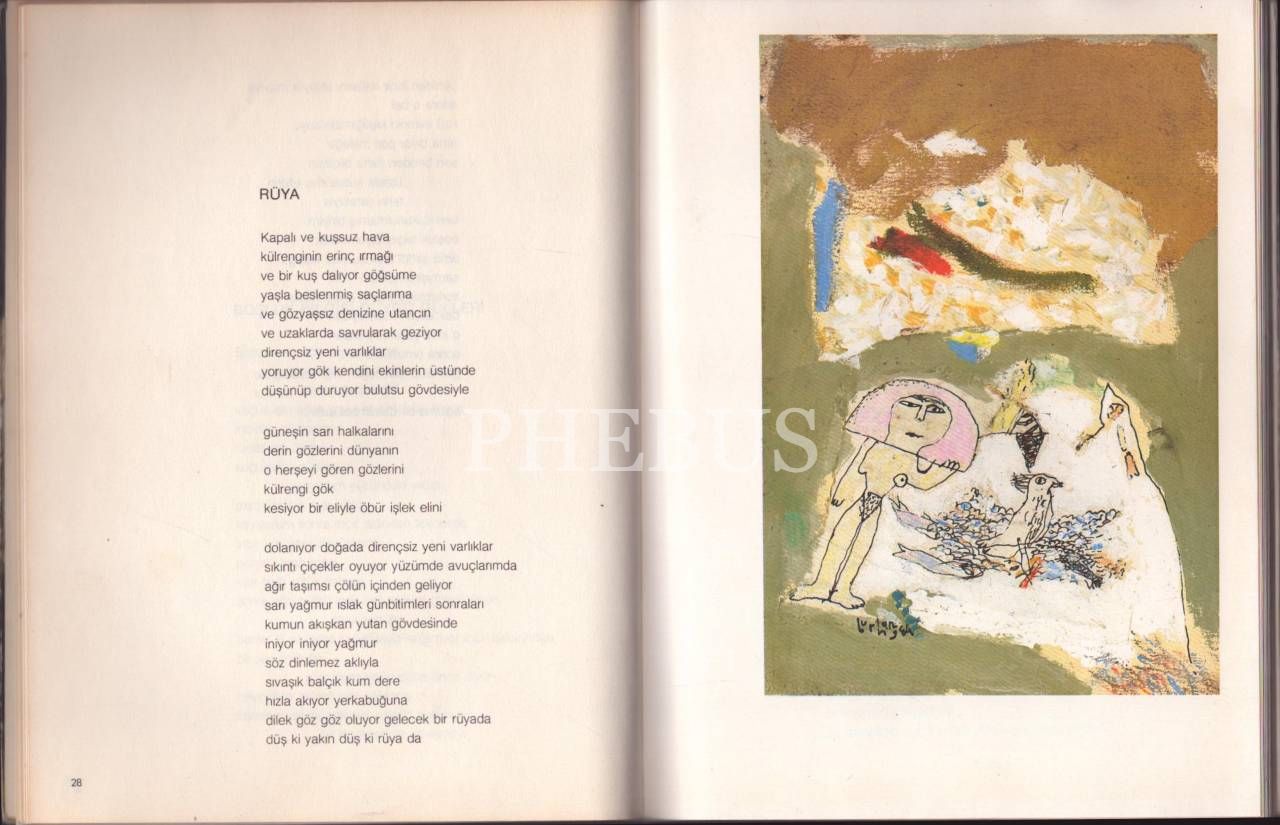 RÜYA

Kapalı ve kuşsuz hava
külrenginin erinç ırmağı
ve bir kuş dalıyor göğsüme
yaşla beslenmiş saçlarıma
ve gözyaşsız denizine utancın
ve uzaklarda savrularak geziyor
dirençsiz yeni varlıklar
yoruyor gök kendini ekinlerin üstünde
düşünüp duruyor bulutsu gövdesiyle

güneşin sarı halkalarını
derin gözlerini dünyanın
o herşeyi gören gözlerini
külrengi gök
kesiyor bir eliyle öbür işlek elini

dolanıyor doğada dirençsiz yeni varlıklar
sıkıntı çiçekler oyuyor yüzümde avuçlarımda
ağır taşımsı çölün içinden geliyor
sarı yağmur ıslak günbitimleri sonraları
kumun akışkan yutan gövdesinde
iniyor iniyor yağmur
söz dinlemez aklıyla
sıvaşık balçık kum dere
hızla akıyor yerkabuğuna
dilek göz göz oluyor gelecek bir rüyada
düş ki yakın düş ki rüya da

28

PHEBUS